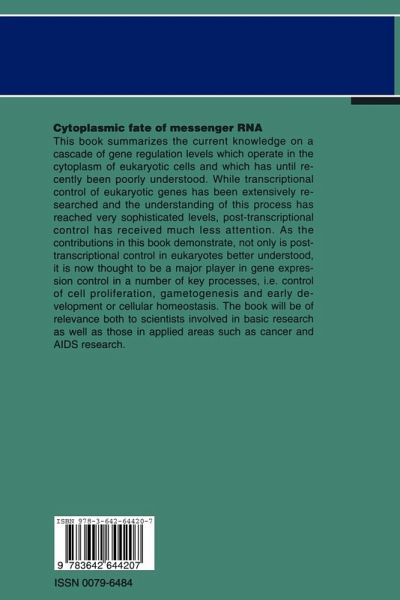 Cytoplasmic fate of messenger RNA
This book summarizes the current knowledge on a cascade of gene regulation levels which operate in the cytoplasm of eukaryotic cells and which has until recently been poorly understood. While transcriptional control of eukaryotic genes has been extensively researched and the understanding of this process has reached very sophisticated levels, post-transcriptional control has received much less attention. As the contributions in this book demonstrate, not only is post-transcriptional control in eukaryotes better understood, it is now thought to be a major player in gene expression control in a number of key processes, i.e. control of cell proliferation, gametogenesis and early development or cellular homeostasis. The book will be of relevance both to scientists involved in basic research as well as those in applied areas such as cancer and AIDS research.

ISBN 978-3-642-64420-7

9 783642 644207

ISSN 0079-6484